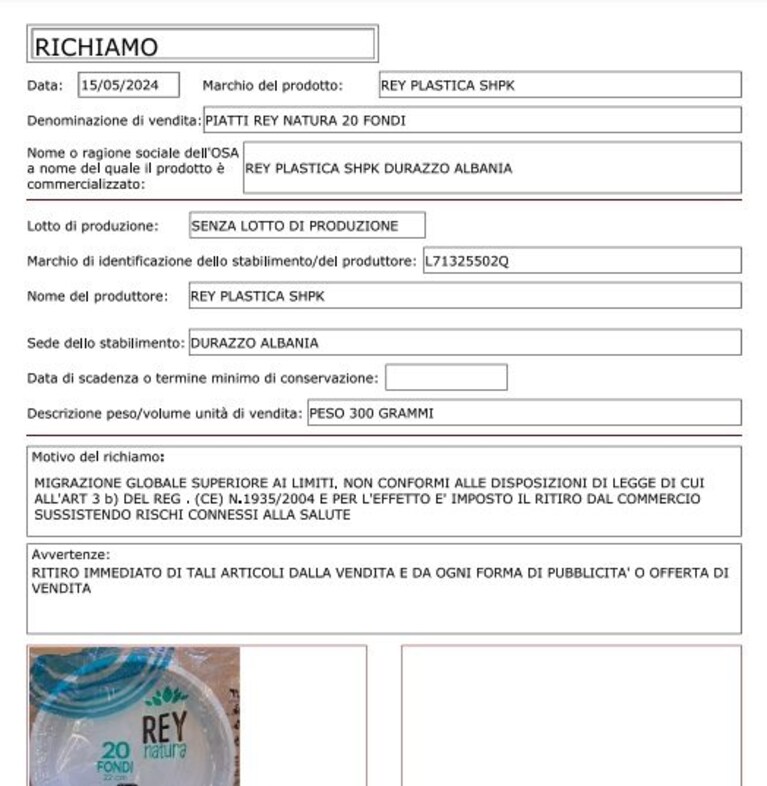 RICHIAMO

Data: 15/05/2024 Marchio del prodotto: REY PLASTICA SHPK

Denominazione di vendita: PIATTI REY NATURA 20 FONDI

Nome o ragione sociale dell'OSA a nome del quale il prodotto è commercializzato: REY PLASTICA SHPK DURAZZO ALBANIA

Lotto di produzione: SENZA LOTTO DI PRODUZIONE

Marchio di identificazione dello stabilimento/del produttore: L71325502Q

Nome del produttore: REY PLASTICA SHPK

Sede dello stabilimento: DURAZZO ALBANIA

Data di scadenza o termine minimo di conservazione:

Descrizione peso/volume unità di vendita: PESO 300 GRAMMI

Motivo del richiamo:

MIGRAZIONE GLOBALE SUPERIORE AI LIMITI, NON CONFORMI ALLE DISPOSIZIONI DI LEGGE DI CUI ALL'ART 3 b) DEL REG . (CE) N.1935/2004 E PER L'EFFETTO E' IMPOSTO IL RITIRO DAL COMMERCIO SUSSISTENDO RISCHI CONNESSI ALLA SALUTE

Avvertenze:
RITIRO IMMEDIATO DI TALI ARTICOLI DALLA VENDITA E DA OGNI FORMA DI PUBBLICITA' O OFFERTA DI VENDITA

REY natura
20 FONDI
22 cm